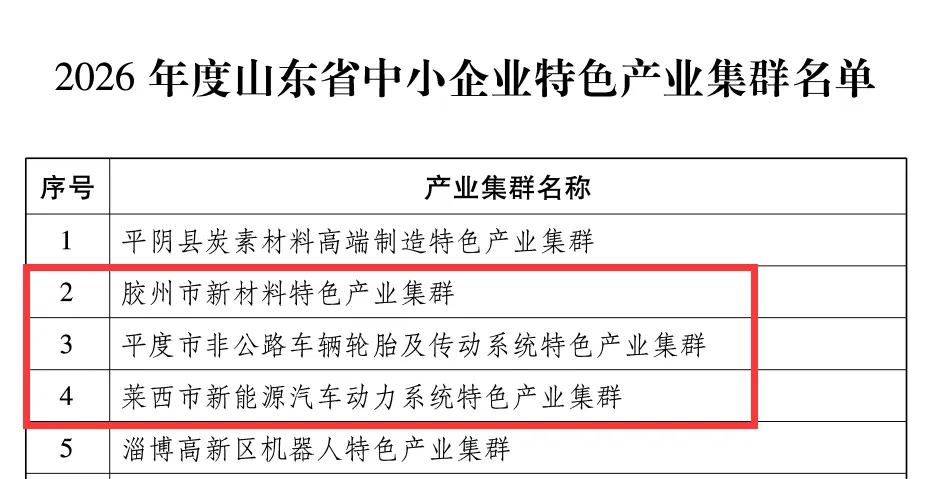 2026年度山东省中小企业特色产业集群名单

| 序号 | 产业集群名称 |
|---|---|
| 1 | 平阴县炭素材料高端制造特色产业集群 |
| 2 | 胶州市新材料特色产业集群 |
| 3 | 平度市非公路车辆轮胎及传动系统特色产业集群 |
| 4 | 莱西市新能源汽车动力系统特色产业集群 |
| 5 | 淄博高新区机器人特色产业集群 |